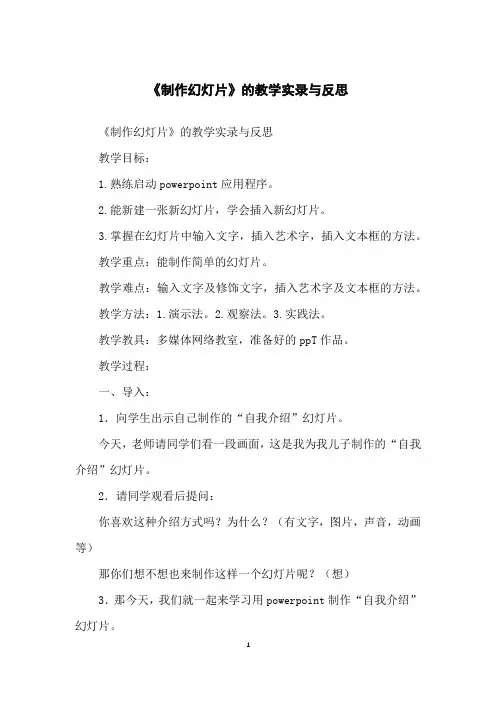 《制作幻灯片》的教学实录与反思

《制作幻灯片》的教学实录与反思

教学目标：

1.熟练启动powerpoint应用程序。

2.能新建一张新幻灯片，学会插入新幻灯片。

3.掌握在幻灯片中输入文字，插入艺术字，插入文本框的方法。

教学重点：能制作简单的幻灯片。

教学难点：输入文字及修饰文字，插入艺术字及文本框的方法。

教学方法：1.演示法。2.观察法。3.实践法。

教学教具：多媒体网络教室，准备好的ppT作品。

教学过程：

一、导入：

1．向学生出示自己制作的“自我介绍”幻灯片。

今天，老师请同学们看一段画面，这是我为我儿子制作的“自我介绍”幻灯片。

2．请同学观看后提问：

你喜欢这种介绍方式吗？为什么？（有文字，图片，声音，动画等）

那你们想不想也来制作这样一个幻灯片呢？（想）

3．那今天，我们就一起来学习用powerpoint制作“自我介绍”幻灯片。

1